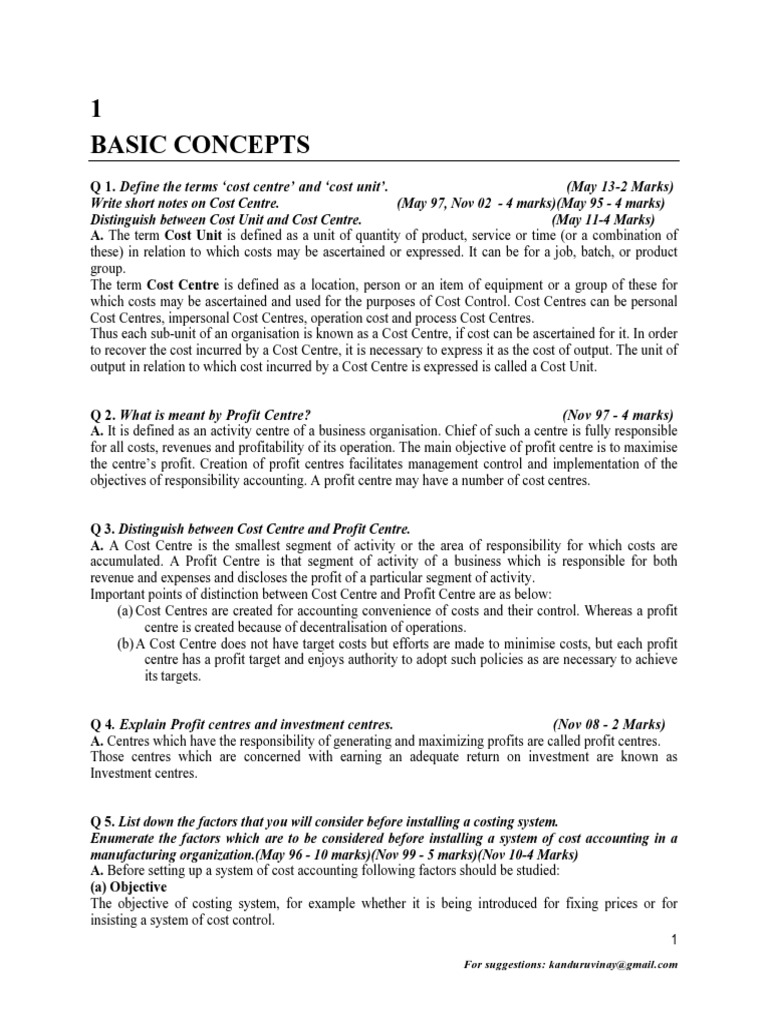 1
BASIC CONCEPTS

Q 1. Define the terms 'cost centre' and 'cost unit'. (May 13-2 Marks)
Write short notes on Cost Centre. (May 97, Nov 02 - 4 marks)(May 95 - 4 marks)
Distinguish between Cost Unit and Cost Centre. (May 11-4 Marks)
A. The term Cost Unit is defined as a unit of quantity of product, service or time (or a combination of these) in relation to which costs may be ascertained or expressed. It can be for a job, batch, or product group.
The term Cost Centre is defined as a location, person or an item of equipment or a group of these for which costs may be ascertained and used for the purposes of Cost Control. Cost Centres can be personal Cost Centres, impersonal Cost Centres, operation cost and process Cost Centres.
Thus each sub-unit of an organisation is known as a Cost Centre, if cost can be ascertained for it. In order to recover the cost incurred by a Cost Centre, it is necessary to express it as the cost of output. The unit of output in relation to which cost incurred by a Cost Centre is expressed is called a Cost Unit.

Q 2. What is meant by Profit Centre? (Nov 97 - 4 marks)
A. It is defined as an activity centre of a business organisation. Chief of such a centre is fully responsible for all costs, revenues and profitability of its operation. The main objective of profit centre is to maximise the centre's profit. Creation of profit centres facilitates management control and implementation of the objectives of responsibility accounting. A profit centre may have a number of cost centres.

Q 3. Distinguish between Cost Centre and Profit Centre.
A. A Cost Centre is the smallest segment of activity or the area of responsibility for which costs are accumulated. A Profit Centre is that segment of activity of a business which is responsible for both revenue and expenses and discloses the profit of a particular segment of activity.
Important points of distinction between Cost Centre and Profit Centre are as below:
(a) Cost Centres are created for accounting convenience of costs and their control. Whereas a profit centre is created because of decentralisation of operations.
(b) A Cost Centre does not have target costs but efforts are made to minimise costs, but each profit centre has a profit target and enjoys authority to adopt such policies as are necessary to achieve its targets.

Q 4. Explain Profit centres and investment centres. (Nov 08 - 2 Marks)
A. Centres which have the responsibility of generating and maximizing profits are called profit centres.
Those centres which are concerned with earning an adequate return on investment are known as Investment centres.

Q 5. List down the factors that you will consider before installing a costing system.
Enumerate the factors which are to be considered before installing a system of cost accounting in a manufacturing organization.(May 96 - 10 marks)(Nov 99 - 5 marks)(Nov 10-4 Marks)
A. Before setting up a system of cost accounting following factors should be studied:
(a) Objective
The objective of costing system, for example whether it is being introduced for fixing prices or for insisting a system of cost control.

1

For suggestions: kanduruvinay@gmail.com